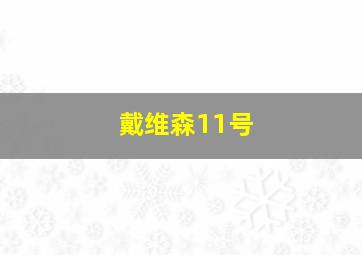 戴维森11号